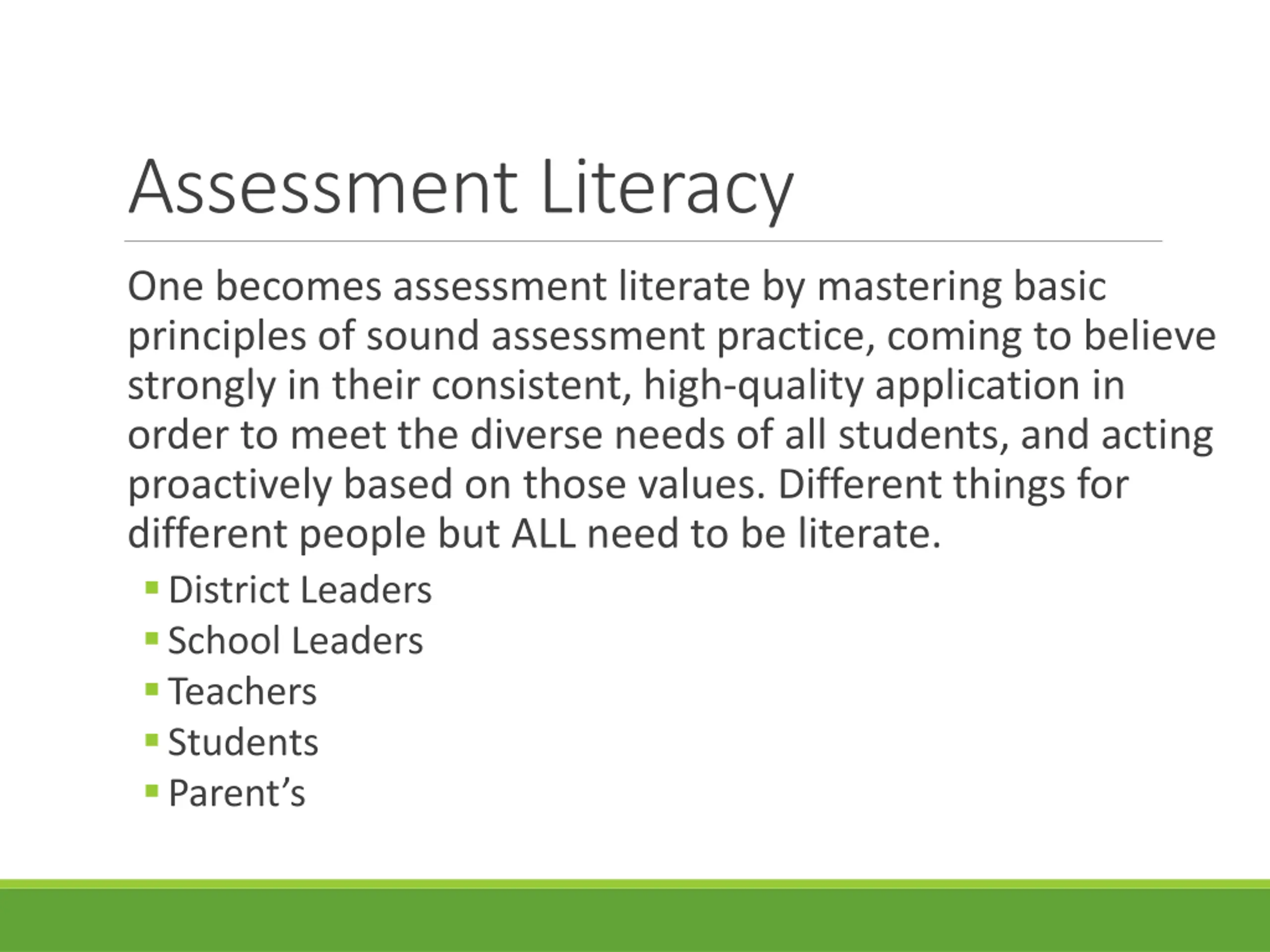 Assessment Literacy

One becomes assessment literate by mastering basic principles of sound assessment practice, coming to believe strongly in their consistent, high-quality application in order to meet the diverse needs of all students, and acting proactively based on those values. Different things for different people but ALL need to be literate.

• District Leaders
• School Leaders
• Teachers
• Students
• Parent's